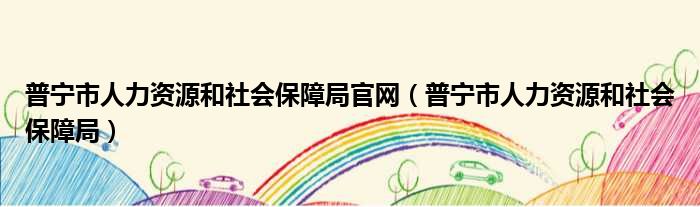 普宁市人力资源和社会保障局官网（普宁市人力资源和社会保障局）